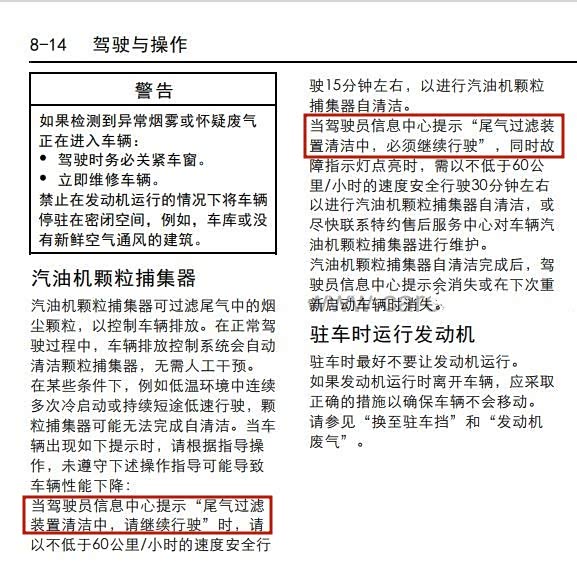 8-14 驾驶与操作

警告

如果检测到异常烟雾或怀疑废气正在进入车辆：
• 驾驶时务必关紧车窗。
• 立即维修车辆。
禁止在发动机运行的情况下将车辆停驻在密闭空间，例如，车库或没有新鲜空气通风的建筑。

汽油机颗粒捕集器

汽油机颗粒捕集器可过滤尾气中的烟尘颗粒，以控制车辆排放。在正常驾驶过程中，车辆排放控制系统会自动清洁颗粒捕集器，无需人工干预。

在某些条件下，例如低温环境中连续多次冷启动或持续短途低速行驶，颗粒捕集器可能无法完成自清洁。当车辆出现如下提示时，请根据指导操作，未遵守下述操作指导可能导致车辆性能下降：

当驾驶员信息中心提示“尾气过滤装置清洁中，请继续行驶”时，请以不低于60公里/小时的速度安全行驶15分钟左右，以进行汽油机颗粒捕集器自清洁。

当驾驶员信息中心提示“尾气过滤装置清洁中，必须继续行驶”，同时故障指示灯点亮时，需以不低于60公里/小时的速度安全行驶30分钟左右以进行汽油机颗粒捕集器自清洁，或尽快联系特约售后服务中心对车辆汽油机颗粒捕集器进行维护。

汽油机颗粒捕集器自清洁完成后，驾驶员信息中心提示会消失或在下次重新启动车辆时消失。

驻车时运行发动机

驻车时最好不要让发动机运行。

如果发动机运行时离开车辆，应采取正确的措施以确保车辆不会移动。

请参见“换至驻车挡”和“发动机废气”。